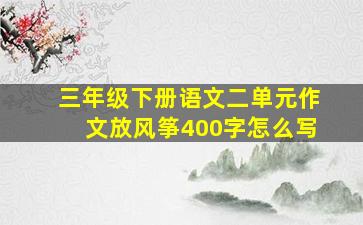 三年级下册语文二单元作文放风筝400字怎么写